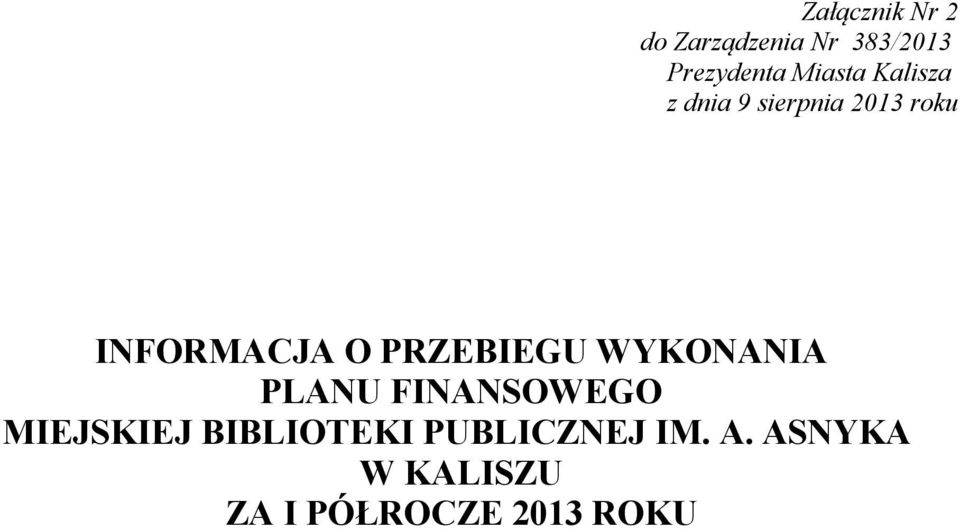 Załącznik Nr 2
do Zarządzenia Nr 383/2013
Prezydenta Miasta Kalisza
z dnia 9 sierpnia 2013 roku

INFORMACJA O PRZEBIEGU WYKONANIA
PLANU FINANSOWEGO
MIEJSKIEJ BIBLIOTEKI PUBLICZNEJ IM. A. ASNYKA
W KALISZU
ZA I PÓŁROCZE 2013 ROKU